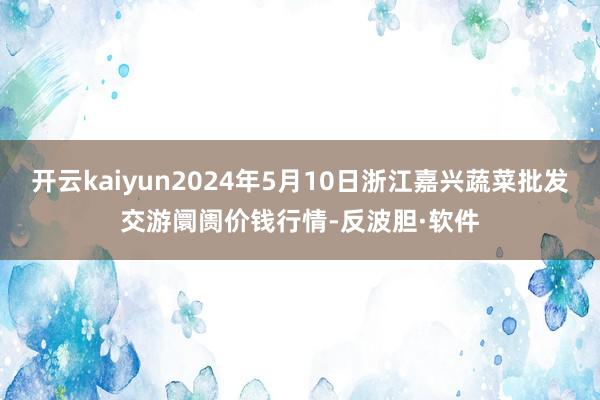 开云kaiyun2024年5月10日浙江嘉兴蔬菜批发交游阛阓价钱行情-反波胆·软件